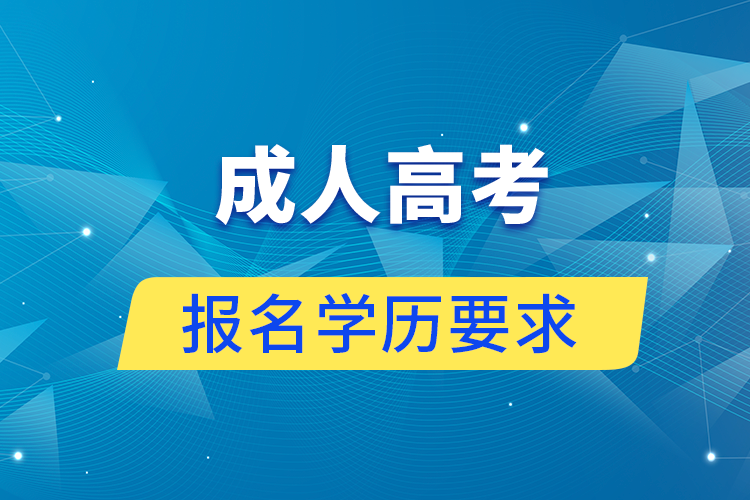 成人高考

报名学历要求